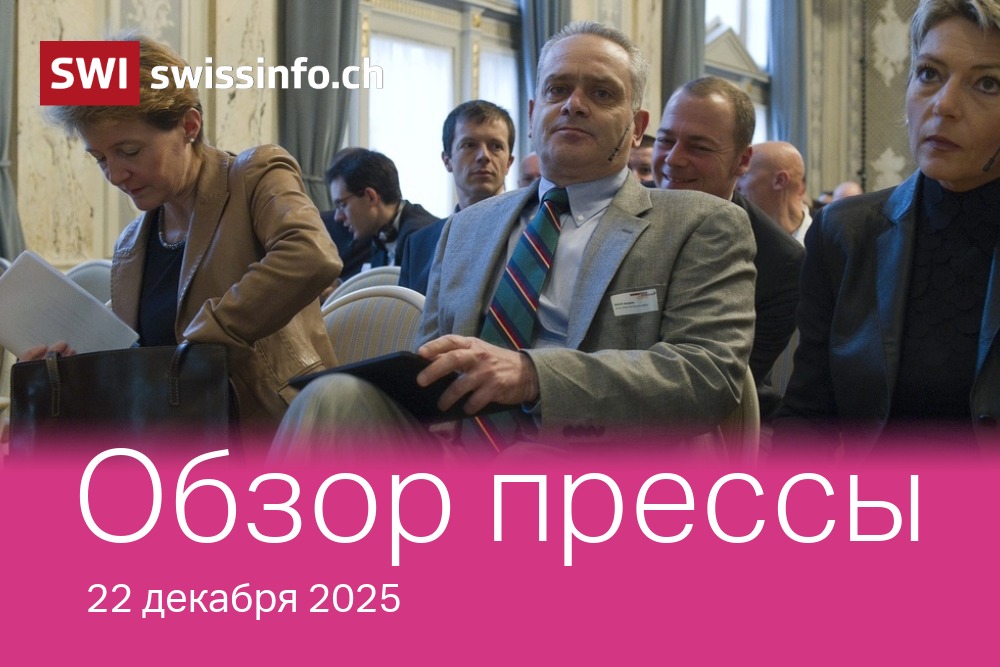 SWI swissinfo.ch

Обзор прессы

22 декабря 2025